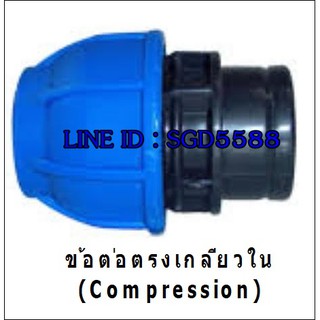 LINE ID : SGD5588

ข้อต่อตรงเกลียวใน
(Compression)